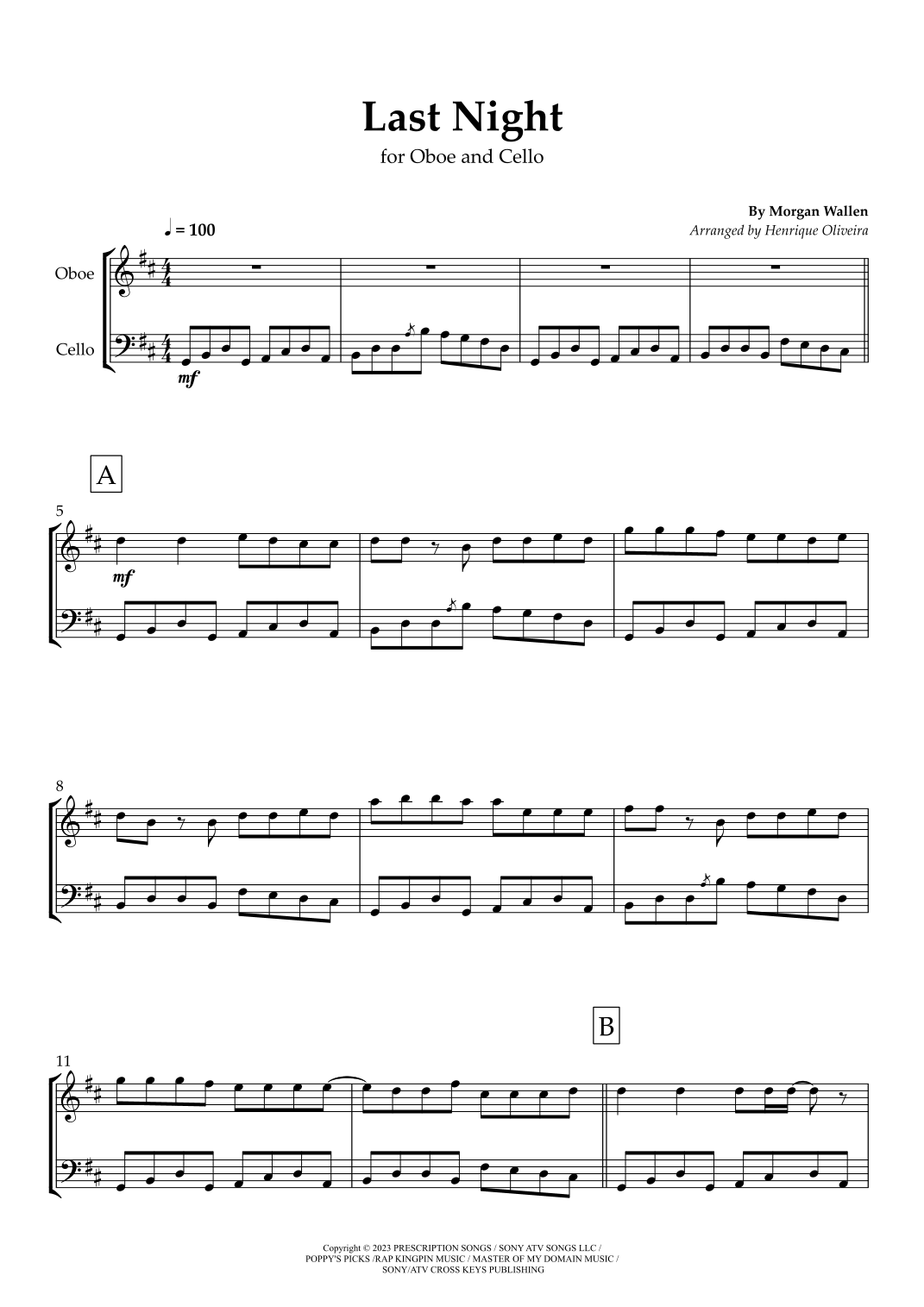 Last Night

for Oboe and Cello

By Morgan Wallen

Arranged by Henrique Oliveira

♩ = 100

Oboe

Cello

mf

A

5

mf

8

B

11

Copyright © 2023 PRESCRIPTION SONGS / SONY ATV SONGS LLC / POPPY'S PICKS /RAP KINGPIN MUSIC / MASTER OF MY DOMAIN MUSIC / SONY/ATV CROSS KEYS PUBLISHING